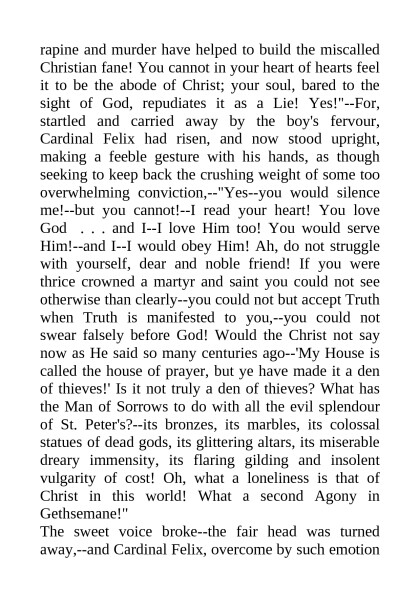 rapine and murder have helped to build the miscalled Christian fane! You cannot in your heart of hearts feel it to be the abode of Christ; your soul, bared to the sight of God, repudiates it as a Lie! Yes!"--For, startled and carried away by the boy's fervour, Cardinal Felix had risen, and now stood upright, making a feeble gesture with his hands, as though seeking to keep back the crushing weight of some too overwhelming conviction,--"Yes--you would silence me!--but you cannot!--I read your heart! You love God . . . and I--I love Him too! You would serve Him!--and I--I would obey Him! Ah, do not struggle with yourself, dear and noble friend! If you were thrice crowned a martyr and saint you could not see otherwise than clearly--you could not but accept Truth when Truth is manifested to you,--you could not swear falsely before God! Would the Christ not say now as He said so many centuries ago--'My House is called the house of prayer, but ye have made it a den of thieves!' Is it not truly a den of thieves? What has the Man of Sorrows to do with all the evil splendour of St. Peter's?--its bronzes, its marbles, its colossal statues of dead gods, its glittering altars, its miserable dreary immensity, its flaring gilding and insolent vulgarity of cost! Oh, what a loneliness is that of Christ in this world! What a second Agony in Gethsemane!"
The sweet voice broke--the fair head was turned away,--and Cardinal Felix, overcome by such emotion